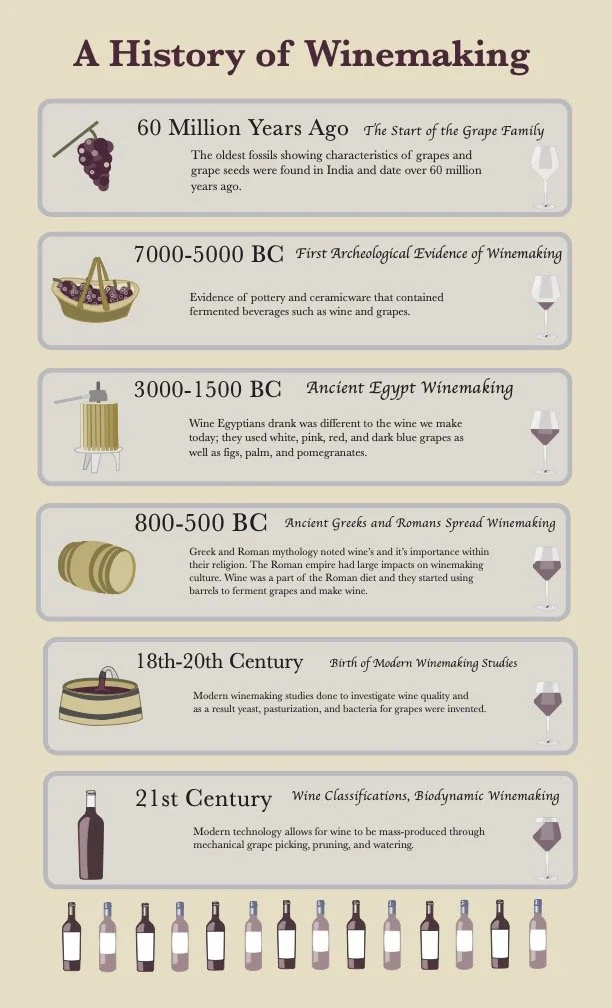 A History of Winemaking

60 Million Years Ago The Start of the Grape Family

The oldest fossils showing characteristics of grapes and grape seeds were found in India and date over 60 million years ago.

7000-5000 BC First Archeological Evidence of Winemaking

Evidence of pottery and ceramicware that contained fermented beverages such as wine and grapes.

3000-1500 BC Ancient Egypt Winemaking

Wine Egyptians drank was different to the wine we make today; they used white, pink, red, and dark blue grapes as well as figs, palm, and pomegranates.

800-500 BC Ancient Greeks and Romans Spread Winemaking

Greek and Roman mythology noted wine's and it's importance within their religion. The Roman empire had large impacts on winemaking culture. Wine was a part of the Roman diet and they started using barrels to ferment grapes and make wine.

18th-20th Century Birth of Modern Winemaking Studies

Modern winemaking studies done to investigate wine quality and as a result yeast, pasturization, and bacteria for grapes were invented.

21st Century Wine Classifications, Biodynamic Winemaking

Modern technology allows for wine to be mass-produced through mechanical grape picking, pruning, and watering.